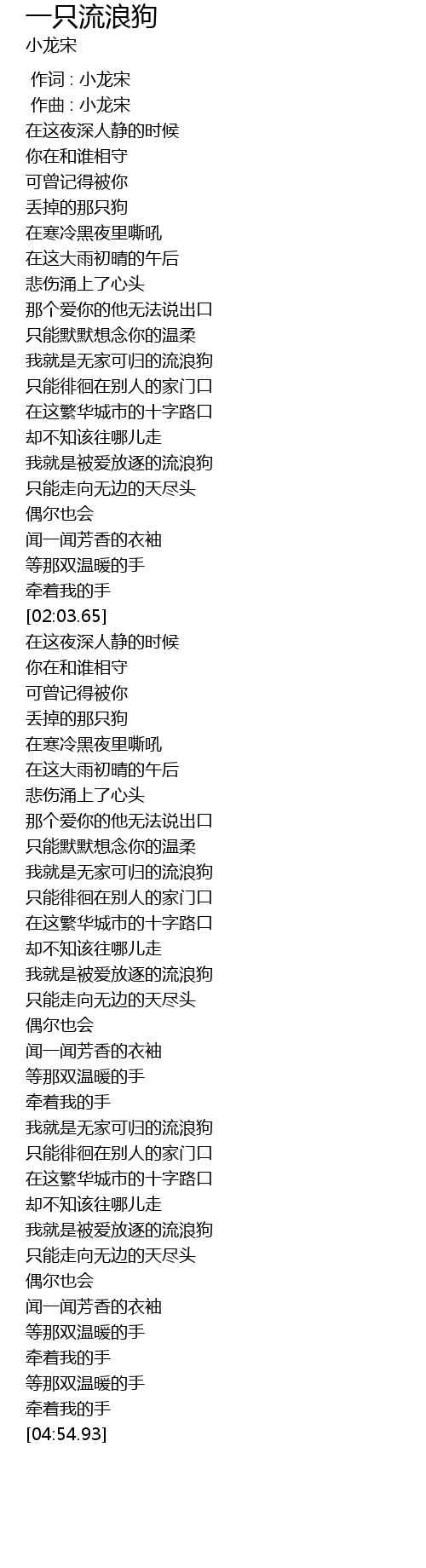 一只流浪狗
小龙宋

作词 : 小龙宋
作曲 : 小龙宋
在这夜深人静的时候
你在和谁相守
可曾记得被你
丢掉的那只狗
在寒冷黑夜里嘶吼
在这大雨初晴的午后
悲伤涌上了心头
那个爱你的他无法说出口
只能默默想念你的温柔
我就是无家可归的流浪狗
只能徘徊在别人的家门口
在这繁华城市的十字路口
却不知该往哪儿走
我就是被爱放逐的流浪狗
只能走向无边的天尽头
偶尔也会
闻一闻芳香的衣袖
等那双温暖的手
牵着我的手
[02:03.65]
在这夜深人静的时候
你在和谁相守
可曾记得被你
丢掉的那只狗
在寒冷黑夜里嘶吼
在这大雨初晴的午后
悲伤涌上了心头
那个爱你的他无法说出口
只能默默想念你的温柔
我就是无家可归的流浪狗
只能徘徊在别人的家门口
在这繁华城市的十字路口
却不知该往哪儿走
我就是被爱放逐的流浪狗
只能走向无边的天尽头
偶尔也会
闻一闻芳香的衣袖
等那双温暖的手
牵着我的手
我就是无家可归的流浪狗
只能徘徊在别人的家门口
在这繁华城市的十字路口
却不知该往哪儿走
我就是被爱放逐的流浪狗
只能走向无边的天尽头
偶尔也会
闻一闻芳香的衣袖
等那双温暖的手
牵着我的手
等那双温暖的手
牵着我的手
[04:54.93]